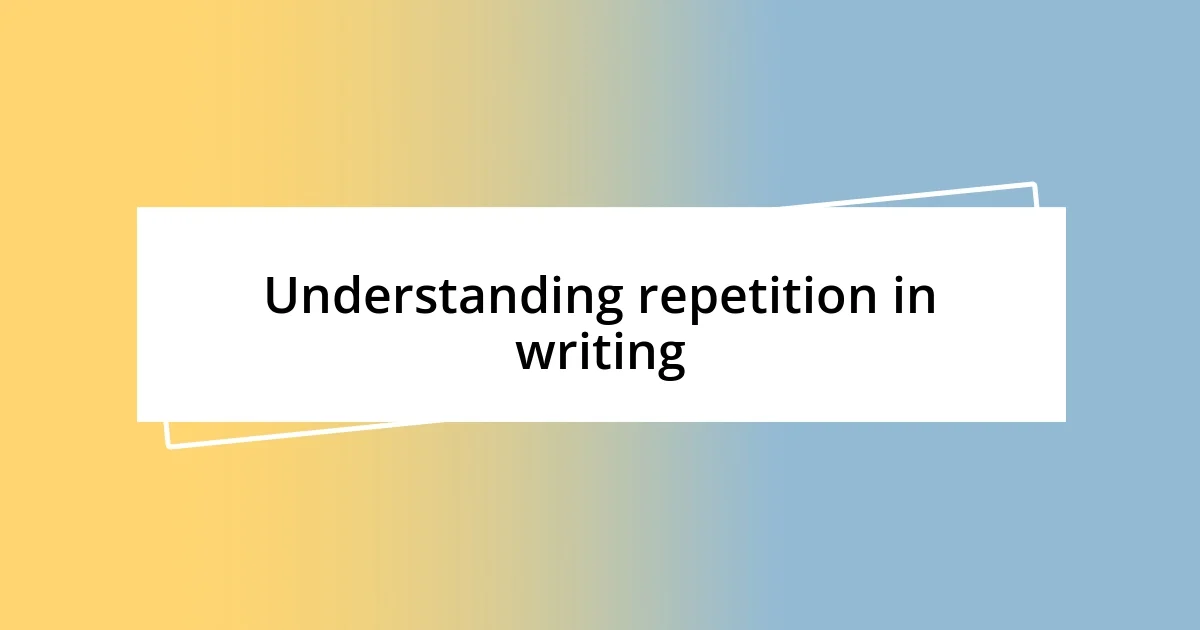 Understanding repetition in writing